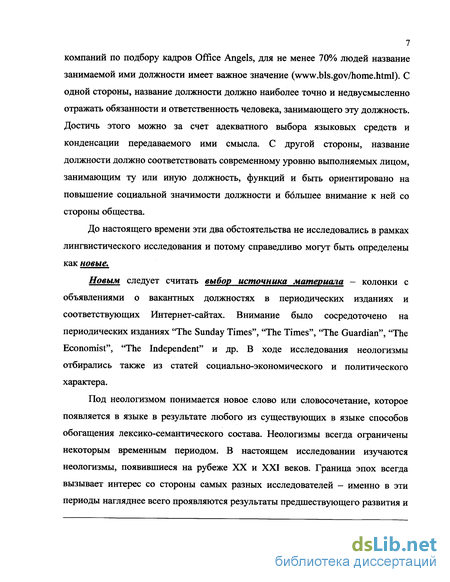 7

компаний по подбору кадров Office Angels, для не менее 70% людей название занимаемой ими должности имеет важное значение (www.bls.gov/home.html). С одной стороны, название должности должно наиболее точно и недвусмысленно отражать обязанности и ответственность человека, занимающего эту должность. Достичь этого можно за счет адекватного выбора языковых средств и конденсации передаваемого ими смысла. С другой стороны, название должности должно соответствовать современному уровню выполняемых лицом, занимающим ту или иную должность, функций и быть ориентировано на повышение социальной значимости должности и бо́льшее внимание к ней со стороны общества.

До настоящего времени эти два обстоятельства не исследовались в рамках лингвистического исследования и потому справедливо могут быть определены как новые.

Новым следует считать выбор источника материала – колонки с объявлениями о вакантных должностях в периодических изданиях и соответствующих Интернет-сайтах. Внимание было сосредоточено на периодических изданиях "The Sunday Times", "The Times", "The Guardian", "The Economist", "The Independent" и др. В ходе исследования неологизмы отбирались также из статей социально-экономического и политического характера.

Под неологизмом понимается новое слово или словосочетание, которое появляется в языке в результате любого из существующих в языке способов обогащения лексико-семантического состава. Неологизмы всегда ограничены некоторым временным периодом. В настоящем исследовании изучаются неологизмы, появившиеся на рубеже XX и XXI веков. Граница эпох всегда вызывает интерес со стороны самых разных исследователей – именно в эти периоды нагляднее всего проявляются результаты предшествующего развития и

dsLib.net
библиотека диссертаций